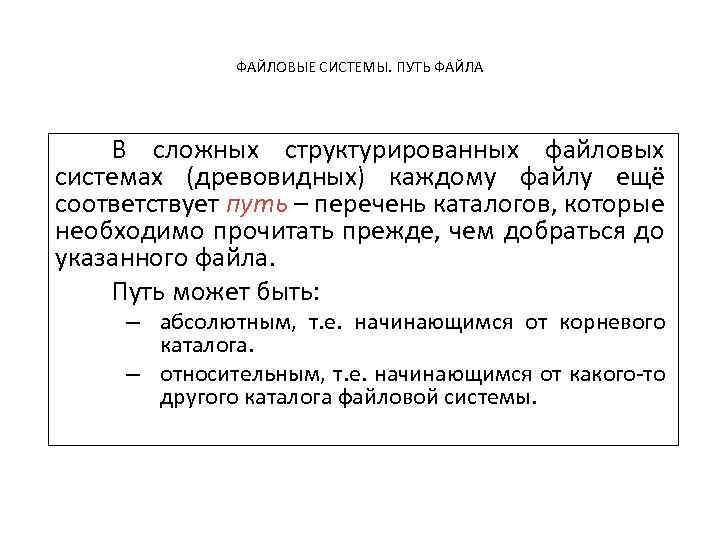 ФАЙЛОВЫЕ СИСТЕМЫ. ПУТЬ ФАЙЛА

В сложных структурированных файловых системах (древовидных) каждому файлу ещё соответствует путь – перечень каталогов, которые необходимо прочитать прежде, чем добраться до указанного файла.

Путь может быть:

– абсолютным, т.е. начинающимся от корневого каталога.

– относительным, т.е. начинающимся от какого-то другого каталога файловой системы.